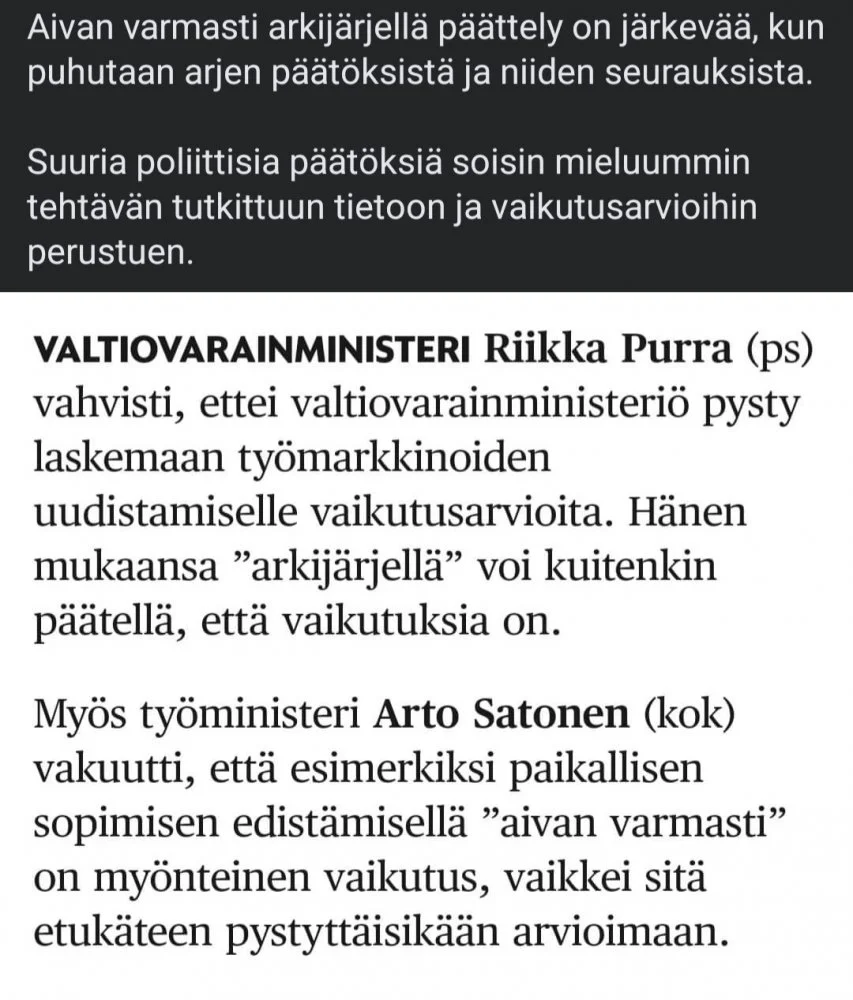 Aivan varmasti arkijärjellä päättely on järkevää, kun puhutaan arjen päätöksistä ja niiden seurauksista.

Suuria poliittisia päätöksiä soisin mieluummin tehtävän tutkittuun tietoon ja vaikutusarvioihin perustuen.

VALTIOVARAINMINISTERI Riikka Purra (ps) vahvisti, ettei valtiovarainministeriö pysty laskemaan työmarkkinoiden uudistamiselle vaikutusarvioita. Hänen mukaansa ”arkijärjellä” voi kuitenkin päätellä, että vaikutuksia on.

Myös työministeri Arto Satonen (kok) vakuutti, että esimerkiksi paikallisen sopimisen edistämisellä ”aivan varmasti” on myönteinen vaikutus, vaikkei sitä etukäteen pystyttäisikään arvioimaan.